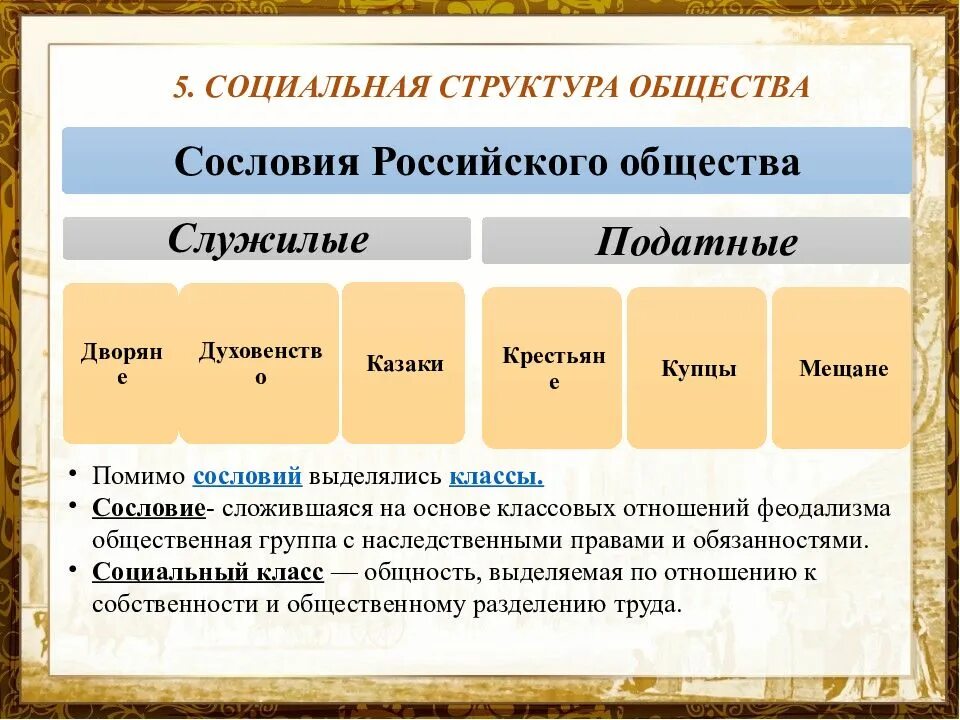 5. СОЦИАЛЬНАЯ СТРУКТУРА ОБЩЕСТВА

Сословия Российского общества

Служилые

Дворяне

Духовенство

Казаки

Податные

Крестьяне

Купцы

Мещане

• Помимо сословий выделялись классы.
• Сословие- сложившаяся на основе классовых отношений феодализма общественная группа с наследственными правами и обязанностями.
• Социальный класс — общность, выделяемая по отношению к собственности и общественному разделению труда.